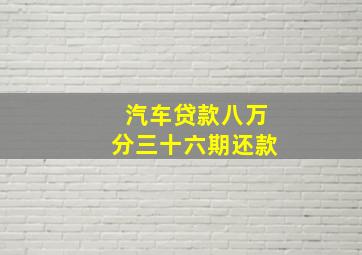 汽车贷款八万
分三十六期还款